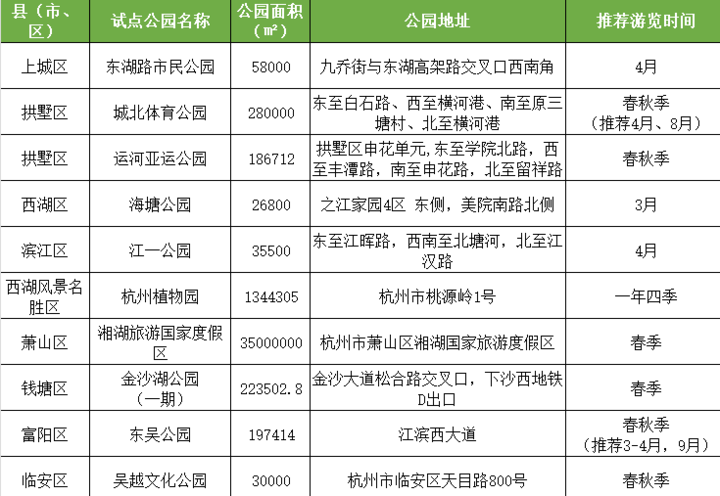 | 县（市、区） | 试点公园名称 | 公园面积（㎡） | 公园地址 | 推荐游览时间 |
|---|---|---|---|---|
| 上城区 | 东湖路市民公园 | 58000 | 九乔街与东湖高架路交叉口西南角 | 4月 |
| 拱墅区 | 城北体育公园 | 280000 | 东至白石路、西至横河港、南至原三塘村、北至横河港 | 春秋季（推荐4月、8月） |
| 拱墅区 | 运河亚运公园 | 186712 | 拱墅区申花单元,东至学院北路，西至丰潭路，南至申花路，北至留祥路 | 春秋季 |
| 西湖区 | 海塘公园 | 26800 | 之江家园4区 东侧，美院南路北侧 | 3月 |
| 滨江区 | 江一公园 | 35500 | 东至江晖路，西南至北塘河，北至江汉路 | 4月 |
| 西湖风景名胜区 | 杭州植物园 | 1344305 | 杭州市桃源岭1号 | 一年四季 |
| 萧山区 | 湘湖旅游国家度假区 | 35000000 | 杭州市萧山区湘湖国家旅游度假区 | 春季 |
| 钱塘区 | 金沙湖公园（一期） | 223502.8 | 金沙大道松合路交叉口，下沙西地铁D出口 | 春季 |
| 富阳区 | 东吴公园 | 197414 | 江滨西大道 | 春秋季（推荐3-4月，9月） |
| 临安区 | 吴越文化公园 | 30000 | 杭州市临安区天目路800号 | 春秋季 |